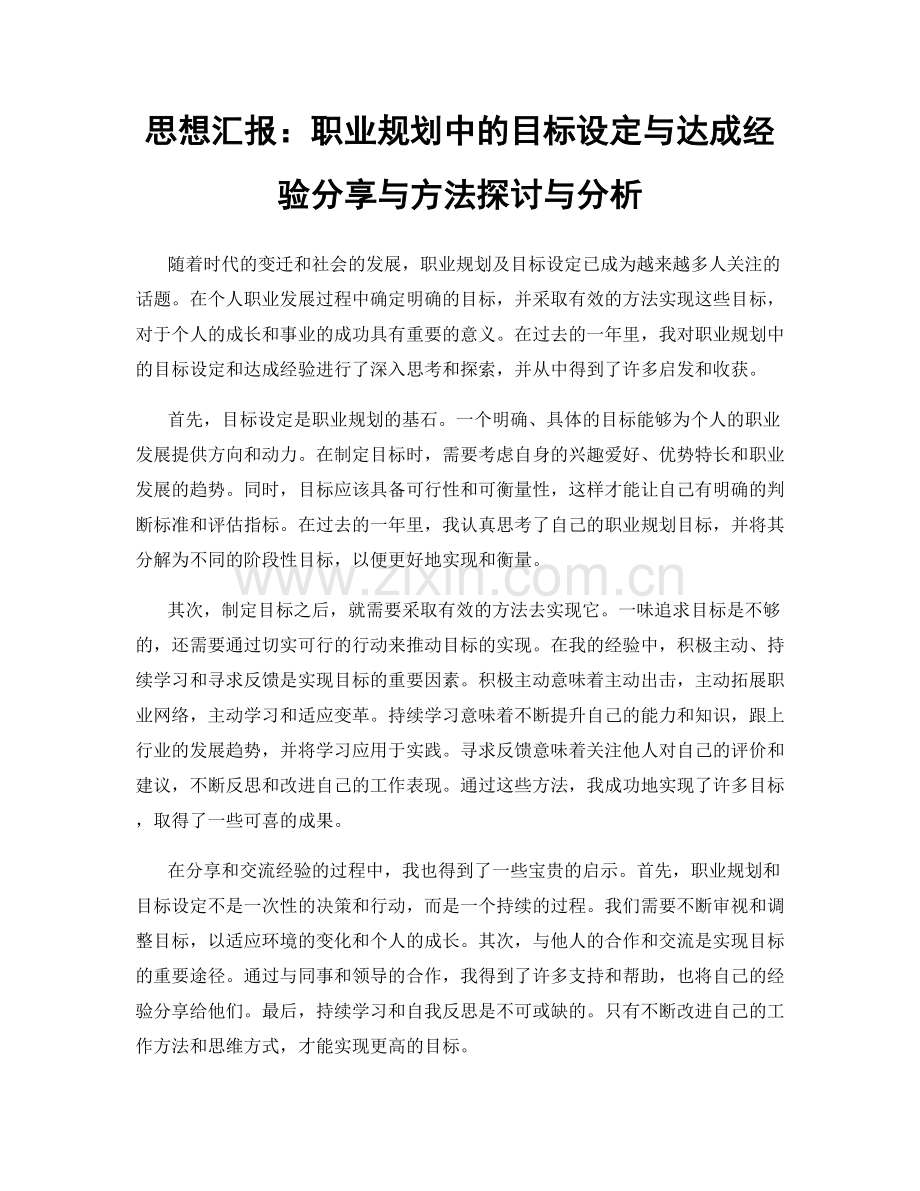 思想汇报：职业规划中的目标设定与达成经验分享与方法探讨与分析

随着时代的变迁和社会的发展，职业规划及目标设定已成为越来越多人关注的话题。在个人职业发展过程中确定明确的目标，并采取有效的方法实现这些目标，对于个人的成长和事业的成功具有重要的意义。在过去的一年里，我对职业规划中的目标设定和达成经验进行了深入思考和探索，并从中得到了许多启发和收获。

首先，目标设定是职业规划的基石。一个明确、具体的目标能够为个人的职业发展提供方向和动力。在制定目标时，需要考虑自身的兴趣爱好、优势特长和职业发展的趋势。同时，目标应该具备可行性和可衡量性，这样才能让自己有明确的判断标准和评估指标。在过去的一年里，我认真思考了自己的职业规划目标，并将其分解为不同的阶段性目标，以便更好地实现和衡量。

www.zixin.com.cn

其次，制定目标之后，就需要采取有效的方法去实现它。一味追求目标是不够的，还需要通过切实可行的行动来推动目标的实现。在我的经验中，积极主动、持续学习和寻求反馈是实现目标的重要因素。积极主动意味着主动出击，主动拓展职业网络，主动学习和适应变革。持续学习意味着不断提升自己的能力和知识，跟上行业的发展趋势，并将学习应用于实践。寻求反馈意味着关注他人对自己的评价和建议，不断反思和改进自己的工作表现。通过这些方法，我成功地实现了许多目标，取得了一些可喜的成果。

在分享和交流经验的过程中，我也得到了一些宝贵的启示。首先，职业规划和目标设定不是一次性的决策和行动，而是一个持续的过程。我们需要不断审视和调整目标，以适应环境的变化和个人的成长。其次，与他人的合作和交流是实现目标的重要途径。通过与同事和领导的合作，我得到了许多支持和帮助，也将自己的经验分享给他们。最后，持续学习和自我反思是不可或缺的。只有不断改进自己的工作方法和思维方式，才能实现更高的目标。